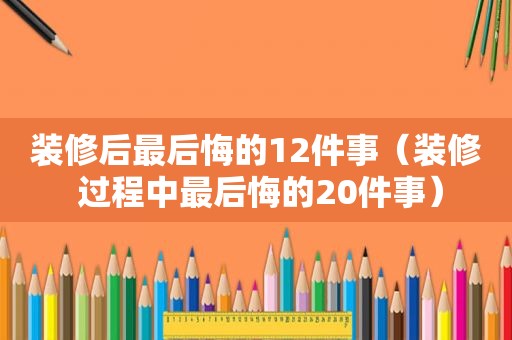 装修后最后悔的12件事（装修过程中最后悔的20件事）